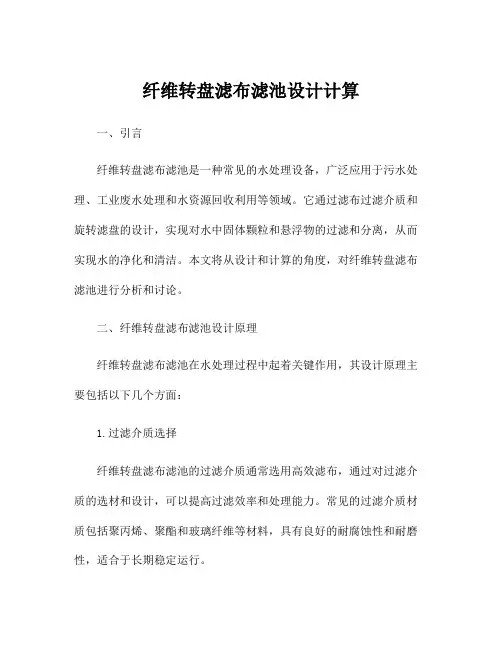 纤维转盘滤布滤池设计计算

一、引言

纤维转盘滤布滤池是一种常见的水处理设备，广泛应用于污水处理、工业废水处理和水资源回收利用等领域。它通过滤布过滤介质和旋转滤盘的设计，实现对水中固体颗粒和悬浮物的过滤和分离，从而实现水的净化和清洁。本文将从设计和计算的角度，对纤维转盘滤布滤池进行分析和讨论。

二、纤维转盘滤布滤池设计原理

纤维转盘滤布滤池在水处理过程中起着关键作用，其设计原理主要包括以下几个方面：

1. 过滤介质选择

纤维转盘滤布滤池的过滤介质通常选用高效滤布，通过对过滤介质的选材和设计，可以提高过滤效率和处理能力。常见的过滤介质材质包括聚丙烯、聚酯和玻璃纤维等材料，具有良好的耐腐蚀性和耐磨性，适合于长期稳定运行。